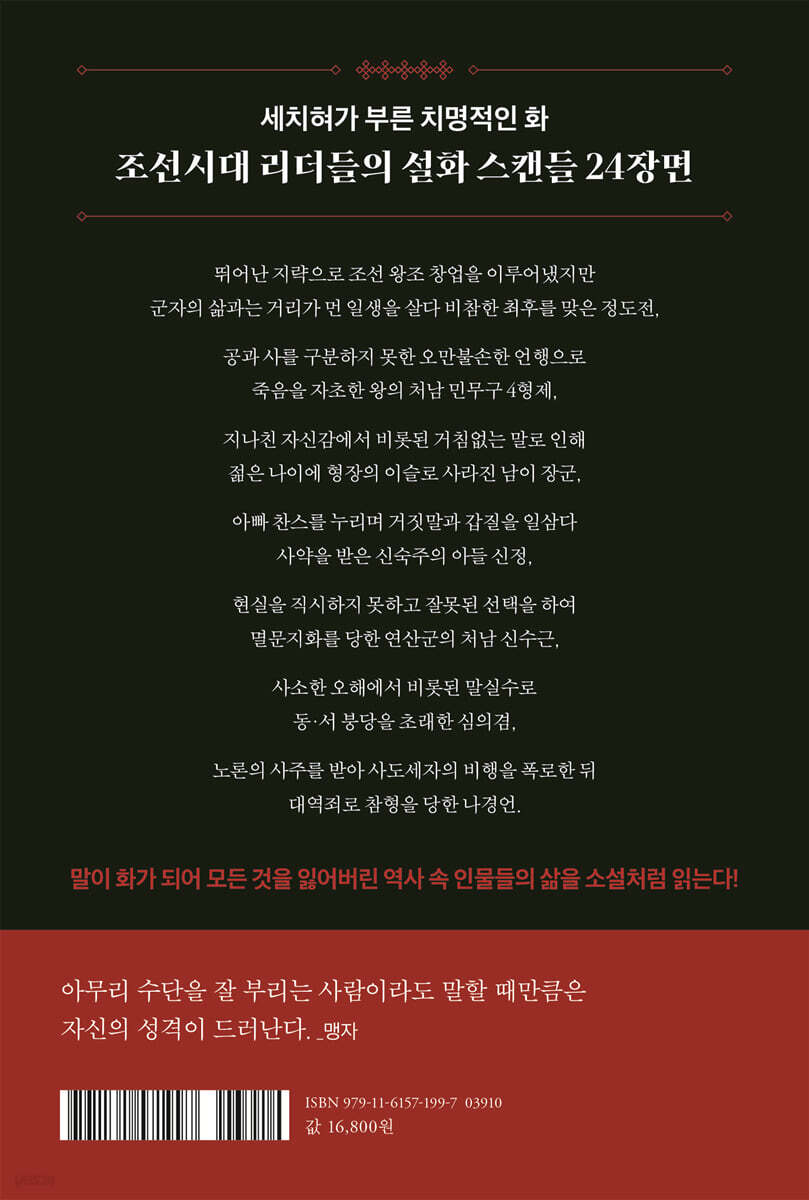 세치혀가 부른 치명적인 화
조선시대 리더들의 설화 스캔들 24장면

뛰어난 지략으로 조선 왕조 창업을 이루어냈지만
군자의 삶과는 거리가 먼 일생을 살다 비참한 최후를 맞은 정도전,

공과 사를 구분하지 못한 오만불손한 언행으로
죽음을 자초한 왕의 처남 민무구 4형제,

지나친 자신감에서 비롯된 거침없는 말로 인해
젊은 나이에 형장의 이슬로 사라진 남이 장군,

아빠 찬스를 누리며 거짓말과 갑질을 일삼다
사약을 받은 신숙주의 아들 신정,

현실을 직시하지 못하고 잘못된 선택을 하여
멸문지화를 당한 연산군의 처남 신수근,

사소한 오해에서 비롯된 말실수로
동·서 붕당을 초래한 심의겸,

노론의 사주를 받아 사도세자의 비행을 폭로한 뒤
대역죄로 참형을 당한 나경언.

말이 화가 되어 모든 것을 잃어버린 역사 속 인물들의 삶을 소설처럼 읽는다!

아무리 수단을 잘 부리는 사람이라도 말할 때만큼은
자신의 성격이 드러난다. _맹자

ISBN 979-11-6157-199-7 03910
값 16,800원